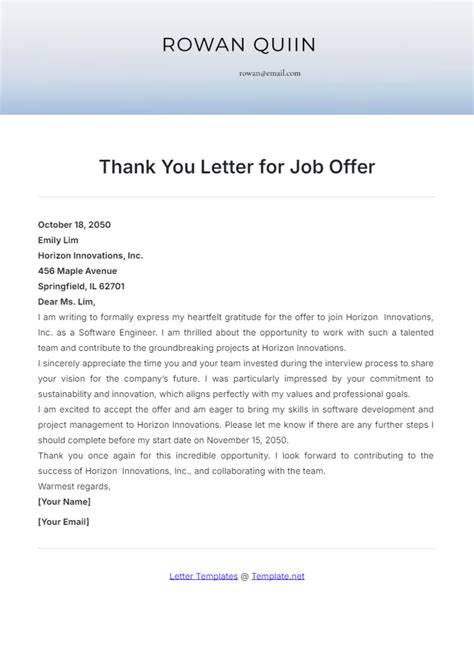 ROWAN QUIIN

rowan@email.com

Thank You Letter for Job Offer

October 18, 2050
Emily Lim
Horizon Innovations, Inc.
456 Maple Avenue
Springfield, IL 62701
Dear Ms. Lim,

I am writing to formally express my heartfelt gratitude for the offer to join Horizon Innovations, Inc. as a Software Engineer. I am thrilled about the opportunity to work with such a talented team and contribute to the groundbreaking projects at Horizon Innovations.

I sincerely appreciate the time you and your team invested during the interview process to share your vision for the company's future. I was particularly impressed by your commitment to sustainability and innovation, which aligns perfectly with my values and professional goals.

I am excited to accept the offer and am eager to bring my skills in software development and project management to Horizon Innovations. Please let me know if there are any further steps I should complete before my start date on November 15, 2050.

Thank you once again for this incredible opportunity. I look forward to contributing to the success of Horizon Innovations, Inc., and collaborating with the team.

Warmest regards,
[Your Name]

[Your Email]

Letter Templates @ Template.net